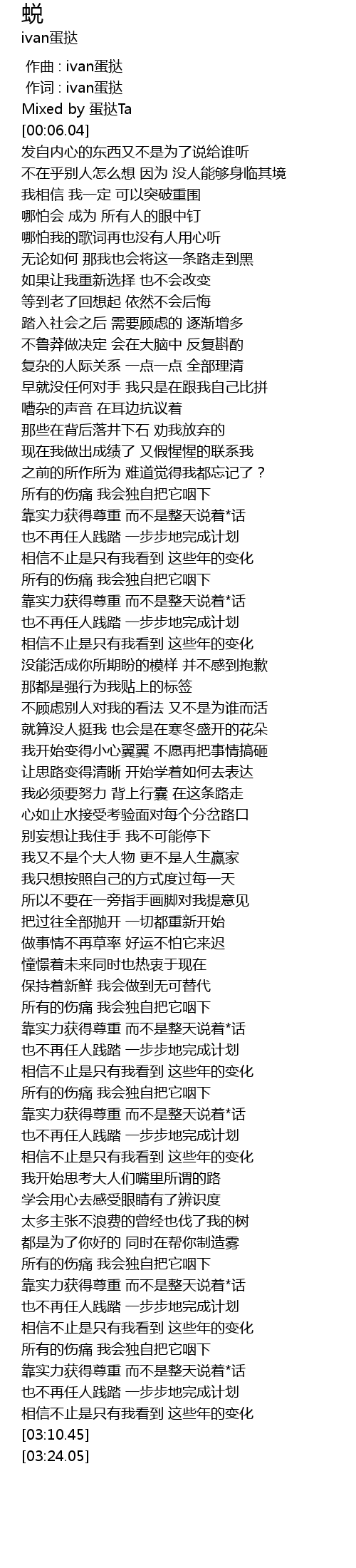 蜕
ivan蛋挞

作曲 : ivan蛋挞
作词 : ivan蛋挞
Mixed by 蛋挞Ta
[00:06.04]
发自内心的东西又不是为了说给谁听
不在乎别人怎么想 因为 没人能够身临其境
我相信 我一定 可以突破重围
哪怕会 成为 所有人的眼中钉
哪怕我的歌词再也没有人用心听
无论如何 那我也会将这一条路走到黑
如果让我重新选择 也不会改变
等到老了回想起 依然不会后悔
踏入社会之后 需要顾虑的 逐渐增多
不鲁莽做决定 会在大脑中 反复斟酌
复杂的人际关系 一点一点 全部理清
早就没任何对手 我只是在跟我自己比拼
嘈杂的声音 在耳边抗议着
那些在背后落井下石 劝我放弃的
现在我做出成绩了 又假惺惺的联系我
之前的所作所为 难道觉得我都忘记了？
所有的伤痛 我会独自把它咽下
靠实力获得尊重 而不是整天说着*话
也不再任人践踏 一步步地完成计划
相信不止是只有我看到 这些年的变化
所有的伤痛 我会独自把它咽下
靠实力获得尊重 而不是整天说着*话
也不再任人践踏 一步步地完成计划
相信不止是只有我看到 这些年的变化
没能活成你所期盼的模样 并不感到抱歉
那都是强行为我贴上的标签
不顾虑别人对我的看法 又不是为谁而活
就算没人挺我 也会是在寒冬盛开的花朵
我开始变得小心翼翼 不愿再把事情搞砸
让思路变得清晰 开始学着如何去表达
我必须要努力 背上行囊 在这条路走
心如止水接受考验面对每个分岔路口
别妄想让我住手 我不可能停下
我又不是个大人物 更不是人生赢家
我只想按照自己的方式度过每一天
所以不要在一旁指手画脚对我提意见
把过往全部抛开 一切都重新开始
做事情不再草率 好运不怕它来迟
憧憬着未来同时也热衷于现在
保持着新鲜 我会做到无可替代
所有的伤痛 我会独自把它咽下
靠实力获得尊重 而不是整天说着*话
也不再任人践踏 一步步地完成计划
相信不止是只有我看到 这些年的变化
所有的伤痛 我会独自把它咽下
靠实力获得尊重 而不是整天说着*话
也不再任人践踏 一步步地完成计划
相信不止是只有我看到 这些年的变化
我开始思考大人们嘴里所谓的路
学会用心去感受眼睛有了辨识度
太多主张不浪费的曾经也伐了我的树
都是为了你好的 同时在帮你制造雾
所有的伤痛 我会独自把它咽下
靠实力获得尊重 而不是整天说着*话
也不再任人践踏 一步步地完成计划
相信不止是只有我看到 这些年的变化
所有的伤痛 我会独自把它咽下
靠实力获得尊重 而不是整天说着*话
也不再任人践踏 一步步地完成计划
相信不止是只有我看到 这些年的变化
[03:10.45]
[03:24.05]